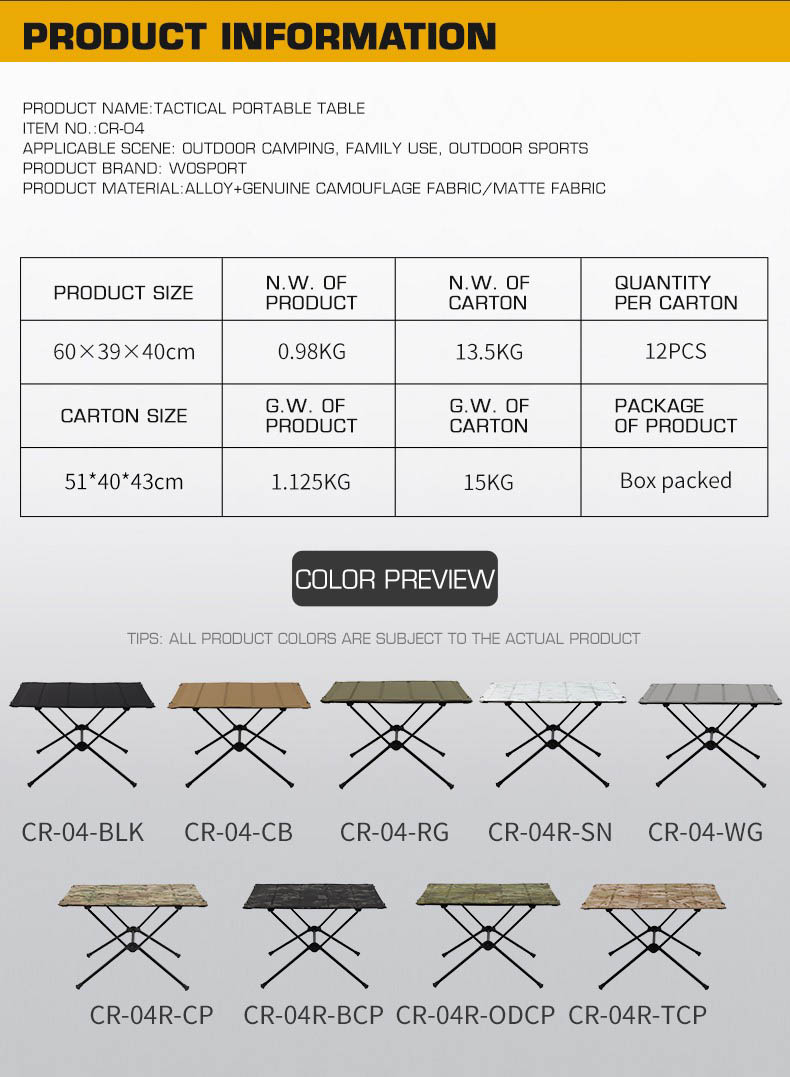 PRODUCT INFORMATION

PRODUCT NAME:TACTICAL PORTABLE TABLE
ITEM NO.:CR-04
APPLICABLE SCENE: OUTDOOR CAMPING, FAMILY USE, OUTDOOR SPORTS
PRODUCT BRAND: WOSPORT
PRODUCT MATERIAL:ALLOY+GENUINE CAMOUFLAGE FABRIC/MATTE FABRIC

| PRODUCT SIZE | N.W. OF PRODUCT | N.W. OF CARTON | QUANTITY PER CARTON |
|---|---|---|---|
| 60×39×40cm | 0.98KG | 13.5KG | 12PCS |
| CARTON SIZE | G.W. OF PRODUCT | G.W. OF CARTON | PACKAGE OF PRODUCT |
| 51*40*43cm | 1.125KG | 15KG | Box packed |

COLOR PREVIEW

TIPS: ALL PRODUCT COLORS ARE SUBJECT TO THE ACTUAL PRODUCT

CR-04-BLK CR-04-CB CR-04-RG CR-04R-SN CR-04-WG

CR-04R-CP CR-04R-BCP CR-04R-ODCP CR-04R-TCP